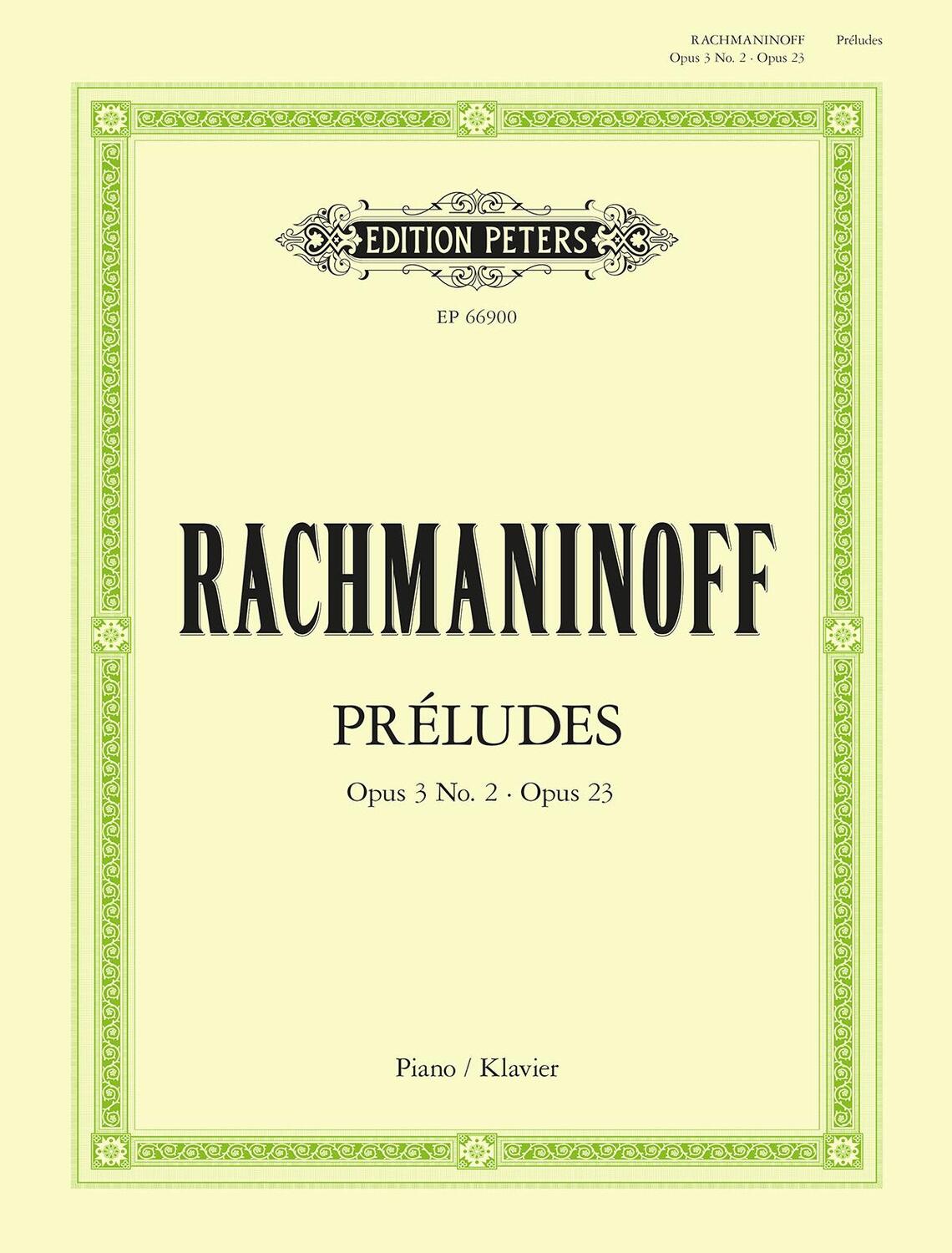 RACHMANINOFF Préludes
Opus 3 No. 2 · Opus 23

EDITION PETERS

EP 66900

RACHMANINOFF

PRÉLUDES

Opus 3 No. 2 · Opus 23

Piano / Klavier